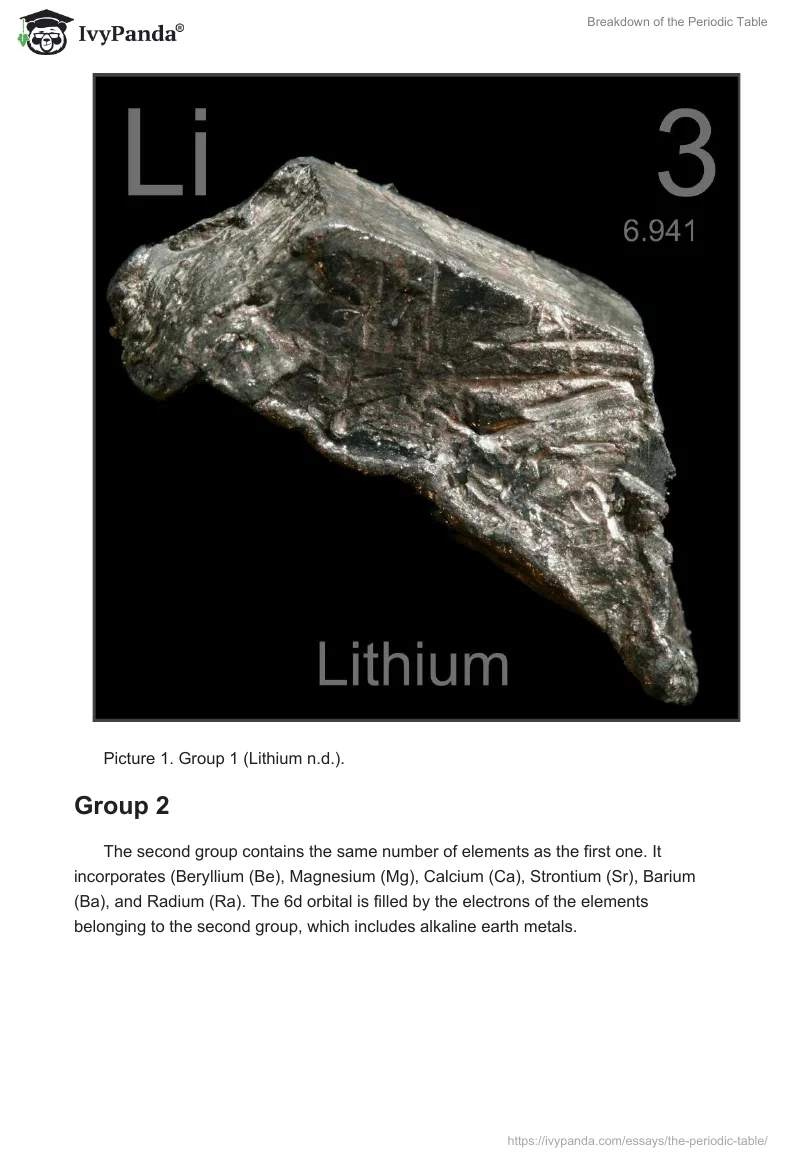 IvyPanda®

Breakdown of the Periodic Table

Li

3

6.941

Lithium

Picture 1. Group 1 (Lithium n.d.).

Group 2

The second group contains the same number of elements as the first one. It incorporates (Beryllium (Be), Magnesium (Mg), Calcium (Ca), Strontium (Sr), Barium (Ba), and Radium (Ra). The 6d orbital is filled by the electrons of the elements belonging to the second group, which includes alkaline earth metals.

https://ivypanda.com/essays/the-periodic-table/